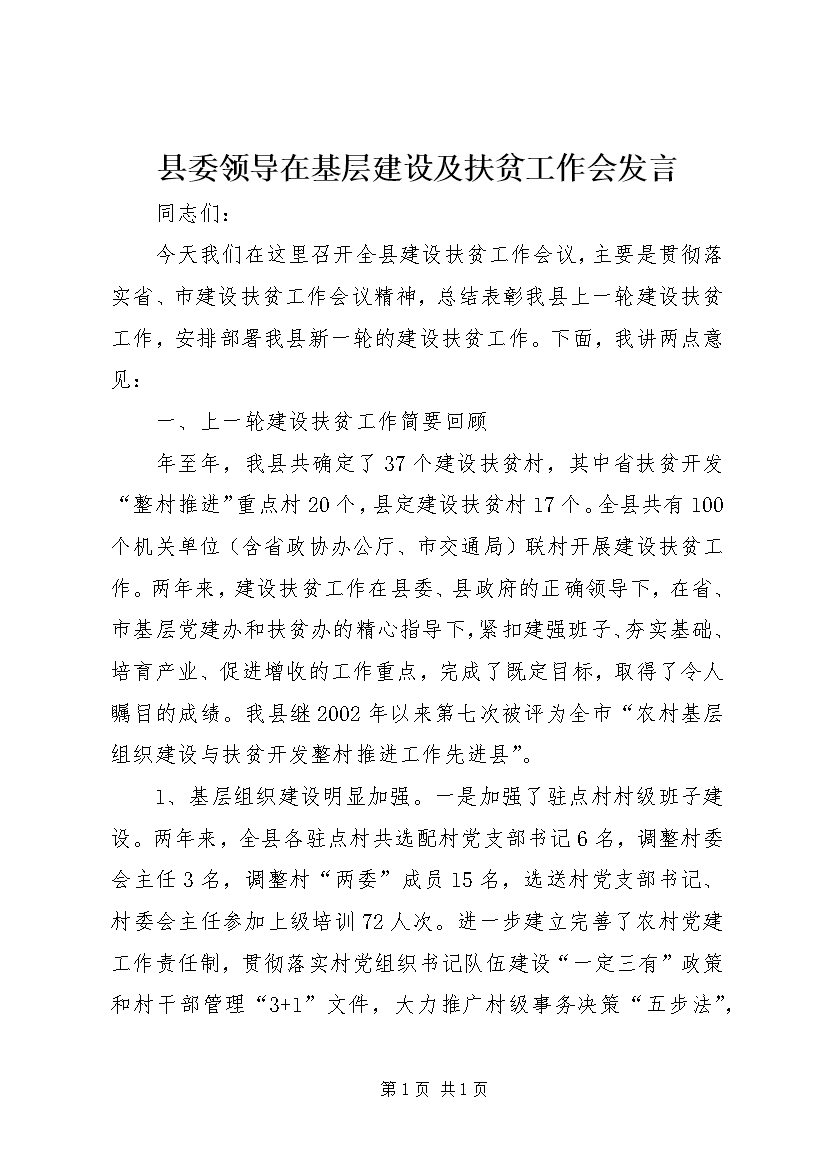 县委领导在基层建设及扶贫工作会发言

同志们：

今天我们在这里召开全县建设扶贫工作会议，主要是贯彻落实省、市建设扶贫工作会议精神，总结表彰我县上一轮建设扶贫工作，安排部署我县新一轮的建设扶贫工作。下面，我讲两点意见：

一、上一轮建设扶贫工作简要回顾

年至年，我县共确定了37个建设扶贫村，其中省扶贫开发“整村推进”重点村20个，县定建设扶贫村17个。全县共有100个机关单位（含省政协办公厅、市交通局）联村开展建设扶贫工作。两年来，建设扶贫工作在县委、县政府的正确领导下，在省、市基层党建办和扶贫办的精心指导下，紧扣建强班子、夯实基础、培育产业、促进增收的工作重点，完成了既定目标，取得了令人瞩目的成绩。我县继2002年以来第七次被评为全市“农村基层组织建设与扶贫开发整村推进工作先进县”。

1、基层组织建设明显加强。一是加强了驻点村村级班子建设。两年来，全县各驻点村共选配村党支部书记6名，调整村委会主任3名，调整村“两委”成员15名，选送村党支部书记、村委会主任参加上级培训72人次。进一步建立完善了农村党建工作责任制，贯彻落实村党组织书记队伍建设“一定三有”政策和村干部管理“3+1”文件，大力推广村级事务决策“五步法”，

第1页 共1页